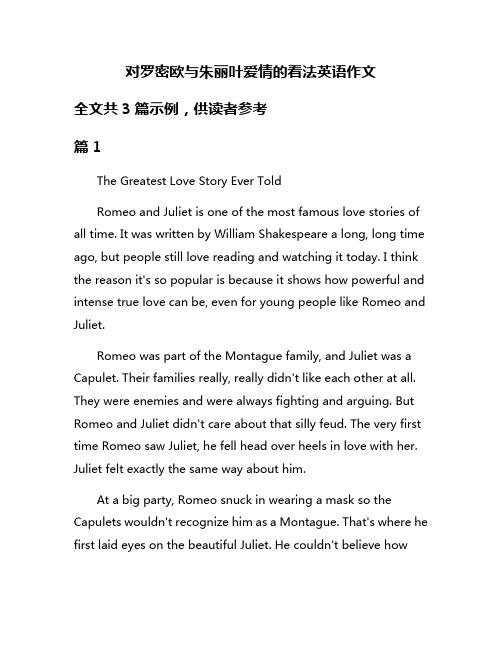 对罗密欧与朱丽叶爱情的看法英语作文

全文共 3 篇示例，供读者参考

篇 1

The Greatest Love Story Ever Told

Romeo and Juliet is one of the most famous love stories of all time. It was written by William Shakespeare a long, long time ago, but people still love reading and watching it today. I think the reason it's so popular is because it shows how powerful and intense true love can be, even for young people like Romeo and Juliet.

Romeo was part of the Montague family, and Juliet was a Capulet. Their families really, really didn't like each other at all. They were enemies and were always fighting and arguing. But Romeo and Juliet didn't care about that silly feud. The very first time Romeo saw Juliet, he fell head over heels in love with her. Juliet felt exactly the same way about him.

At a big party, Romeo snuck in wearing a mask so the Capulets wouldn't recognize him as a Montague. That's where he first laid eyes on the beautiful Juliet. He couldn't believe how